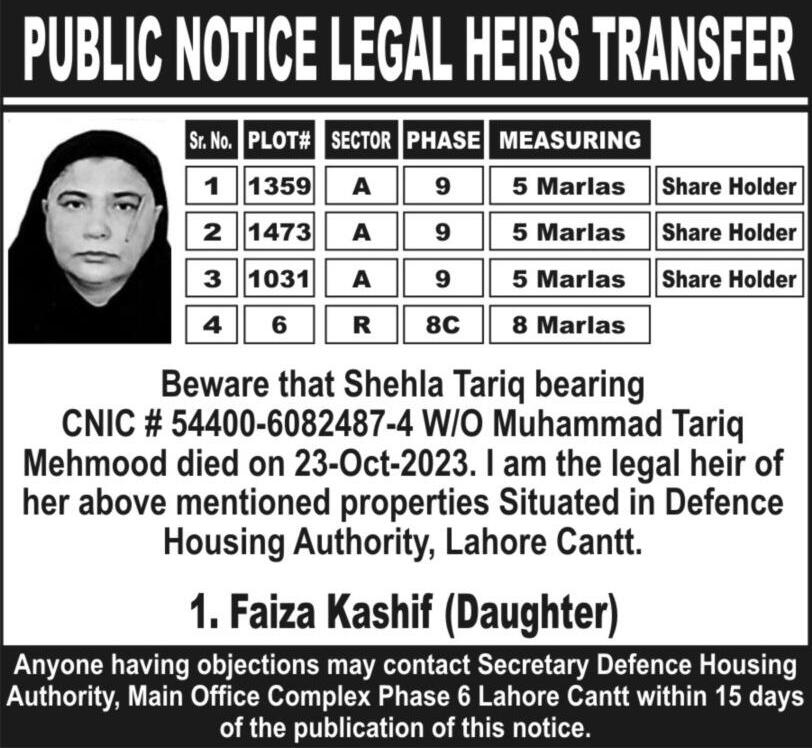 PUBLIC NOTICE LEGAL HEIRS TRANSFER

| Sr. No. | PLOT# | SECTOR | PHASE | MEASURING | |
|---|---|---|---|---|---|
| 1 | 1359 | A | 9 | 5 Marlas | Share Holder |
| 2 | 1473 | A | 9 | 5 Marlas | Share Holder |
| 3 | 1031 | A | 9 | 5 Marlas | Share Holder |
| 4 | 6 | R | 8C | 8 Marlas | |

Beware that Shehla Tariq bearing CNIC # 54400-6082487-4 W/O Muhammad Tariq Mehmood died on 23-Oct-2023. I am the legal heir of her above mentioned properties Situated in Defence Housing Authority, Lahore Cantt.

1. Faiza Kashif (Daughter)

Anyone having objections may contact Secretary Defence Housing Authority, Main Office Complex Phase 6 Lahore Cantt within 15 days of the publication of this notice.